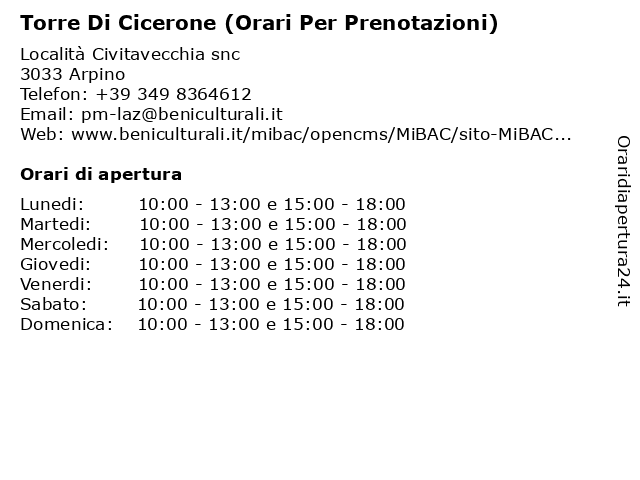 Torre Di Cicerone (Orari Per Prenotazioni)

Località Civitavecchia snc
3033 Arpino
Telefon: +39 349 8364612
Email: pm-laz@beniculturali.it
Web: www.beniculturali.it/mibac/opencms/MiBAC/sito-MiBAC...

Orari di apertura

| | |
|---|---|
| Lunedi: | 10:00 - 13:00 e 15:00 - 18:00 |
| Martedi: | 10:00 - 13:00 e 15:00 - 18:00 |
| Mercoledi: | 10:00 - 13:00 e 15:00 - 18:00 |
| Giovedi: | 10:00 - 13:00 e 15:00 - 18:00 |
| Venerdi: | 10:00 - 13:00 e 15:00 - 18:00 |
| Sabato: | 10:00 - 13:00 e 15:00 - 18:00 |
| Domenica: | 10:00 - 13:00 e 15:00 - 18:00 |

Oraridiapertura24.it